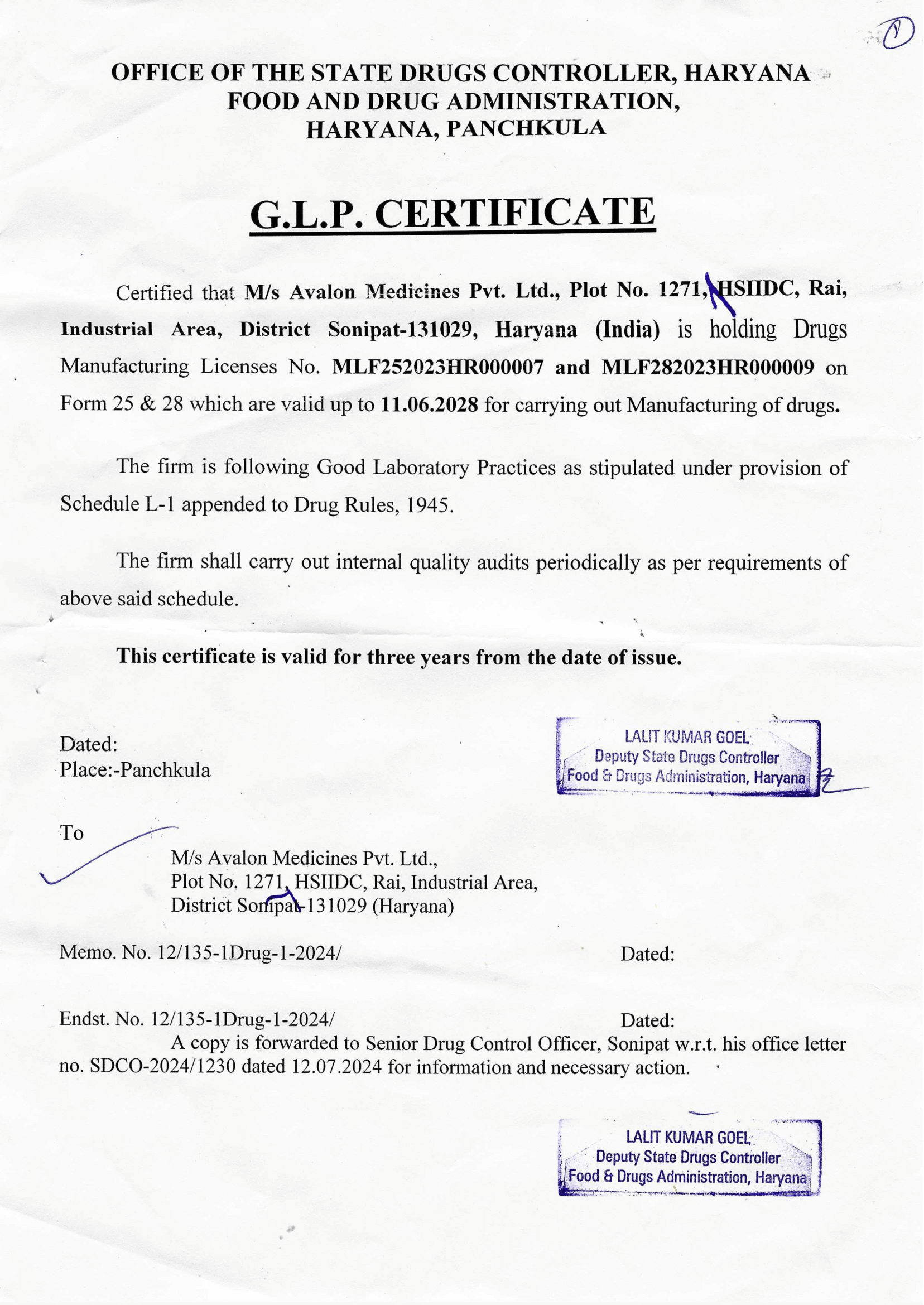 ①

OFFICE OF THE STATE DRUGS CONTROLLER, HARYANA
FOOD AND DRUG ADMINISTRATION,
HARYANA, PANCHKULA

G.L.P. CERTIFICATE

Certified that M/s Avalon Medicines Pvt. Ltd., Plot No. 1271, HSIIDC, Rai, Industrial Area, District Sonipat-131029, Haryana (India) is holding Drugs Manufacturing Licenses No. MLF252023HR000007 and MLF282023HR000009 on Form 25 & 28 which are valid up to 11.06.2028 for carrying out Manufacturing of drugs.

The firm is following Good Laboratory Practices as stipulated under provision of Schedule L-1 appended to Drug Rules, 1945.

The firm shall carry out internal quality audits periodically as per requirements of above said schedule.

This certificate is valid for three years from the date of issue.

Dated:
Place:-Panchkula

LALIT KUMAR GOEL
Deputy State Drugs Controller
Food & Drugs Administration, Haryana

To
M/s Avalon Medicines Pvt. Ltd.,
Plot No. 1271, HSIIDC, Rai, Industrial Area,
District Sonipat-131029 (Haryana)

Memo. No. 12/135-1Drug-1-2024/ Dated:

Endst. No. 12/135-1Drug-1-2024/ Dated:
A copy is forwarded to Senior Drug Control Officer, Sonipat w.r.t. his office letter no. SDCO-2024/1230 dated 12.07.2024 for information and necessary action.

LALIT KUMAR GOEL
Deputy State Drugs Controller
Food & Drugs Administration, Haryana